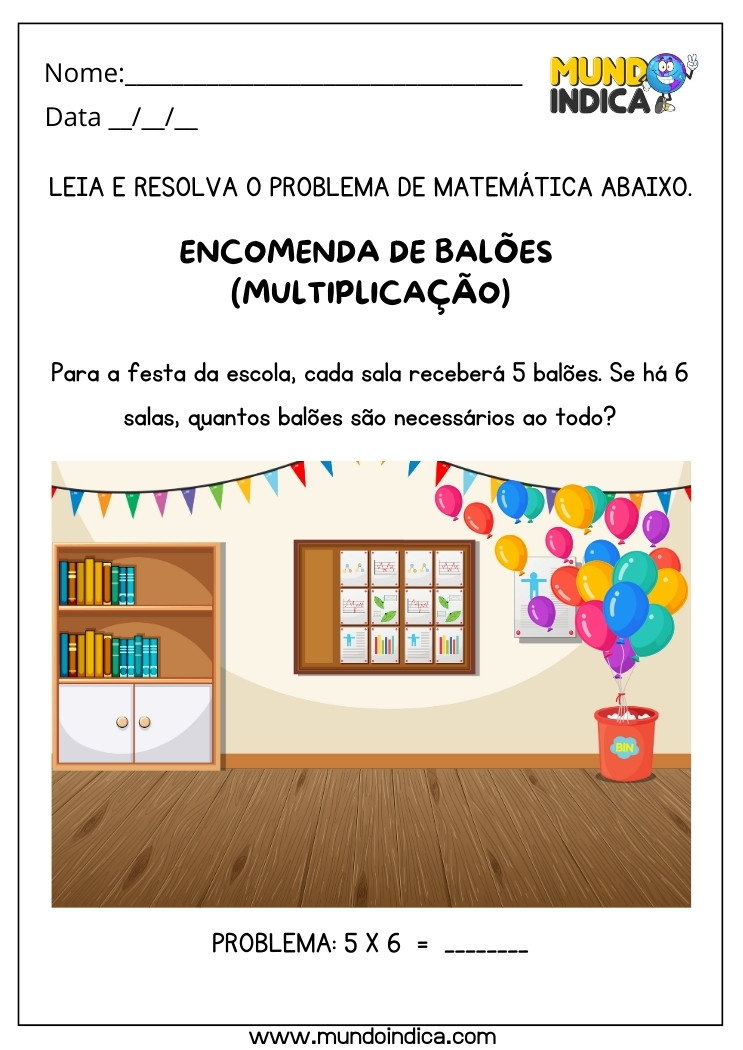 Nome:________________________________

Data __/__/__

MUNDO INDICA

LEIA E RESOLVA O PROBLEMA DE MATEMÁTICA ABAIXO.

ENCOMENDA DE BALÕES
(MULTIPLICAÇÃO)

Para a festa da escola, cada sala receberá 5 balões. Se há 6 salas, quantos balões são necessários ao todo?

BIN

PROBLEMA: 5 X 6 = ________

www.mundoindica.com